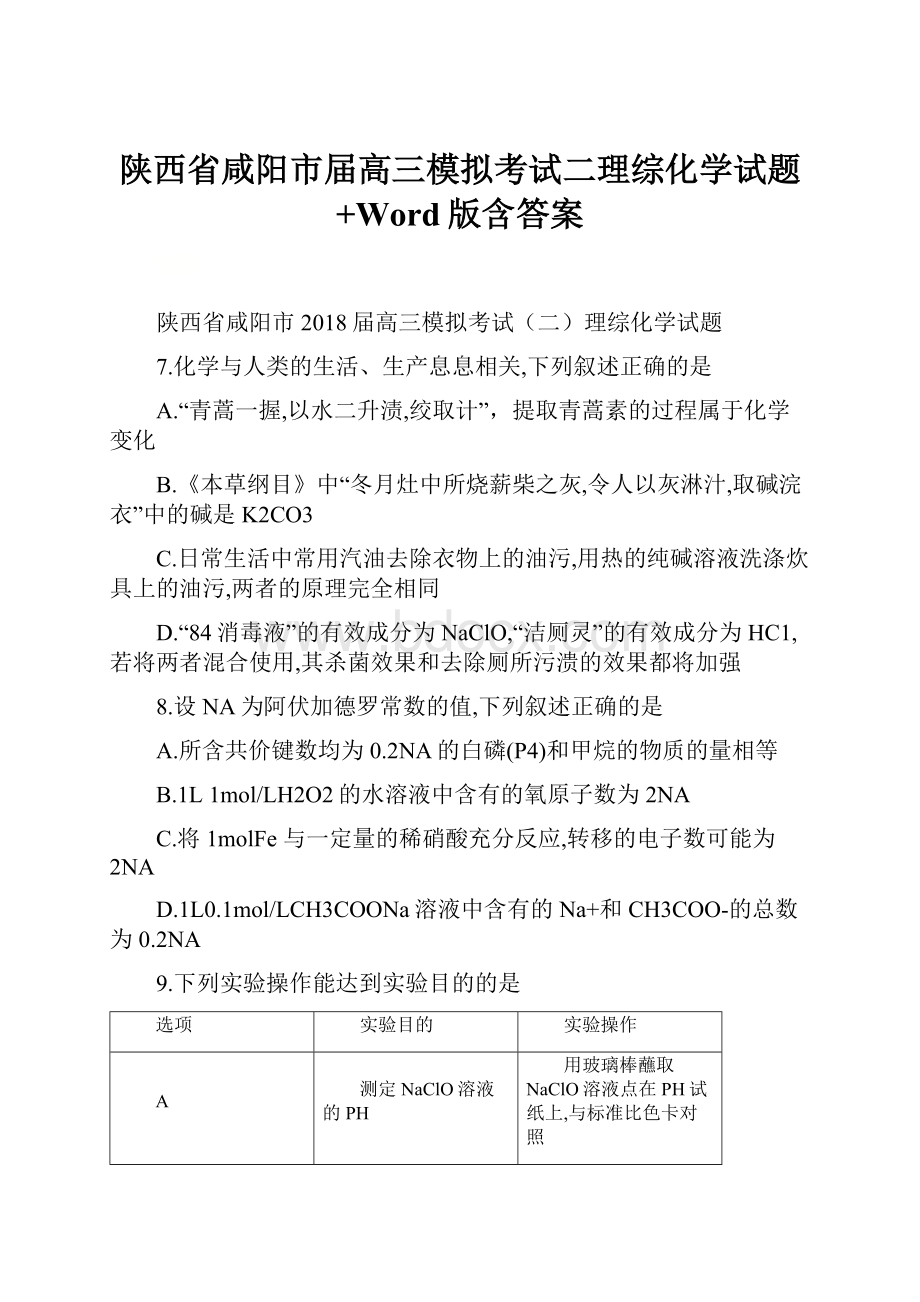 陕西省咸阳市届高三模拟考试二理综化学试题+Word版含答案

陕西省咸阳市2018届高三模拟考试（二）理综化学试题

7.化学与人类的生活、生产息息相关,下列叙述正确的是

A.“青蒿一握,以水二升渍,绞取计”，提取青蒿素的过程属于化学变化

B.《本草纲目》中“冬月灶中所烧薪柴之灰,令人以灰淋汁,取碱浣衣”中的碱是K2CO3

C.日常生活中常用汽油去除衣物上的油污,用热的纯碱溶液洗涤炊具上的油污,两者的原理完全相同

D.“84消毒液”的有效成分为NaClO,“洁厕灵”的有效成分为HC1,若将两者混合使用,其杀菌效果和去除厕所污渍的效果都将加强

8.设NA为阿伏加德罗常数的值,下列叙述正确的是

A.所含共价键数均为0.2NA的白磷(P4)和甲烷的物质的量相等

B.1L 1mol/LH2O2的水溶液中含有的氧原子数为2NA

C.将1molFe与一定量的稀硝酸充分反应,转移的电子数可能为2NA

D.1L0.1mol/LCH3COONa溶液中含有的Na+和CH3COO-的总数为0.2NA

9.下列实验操作能达到实验目的的是

| 选项 | 实验目的 | 实验操作 |
|---|---|---|
| A | 测定NaClO溶液的PH | 用玻璃棒蘸取NaClO溶液点在PH试纸上,与标准比色卡对照 |